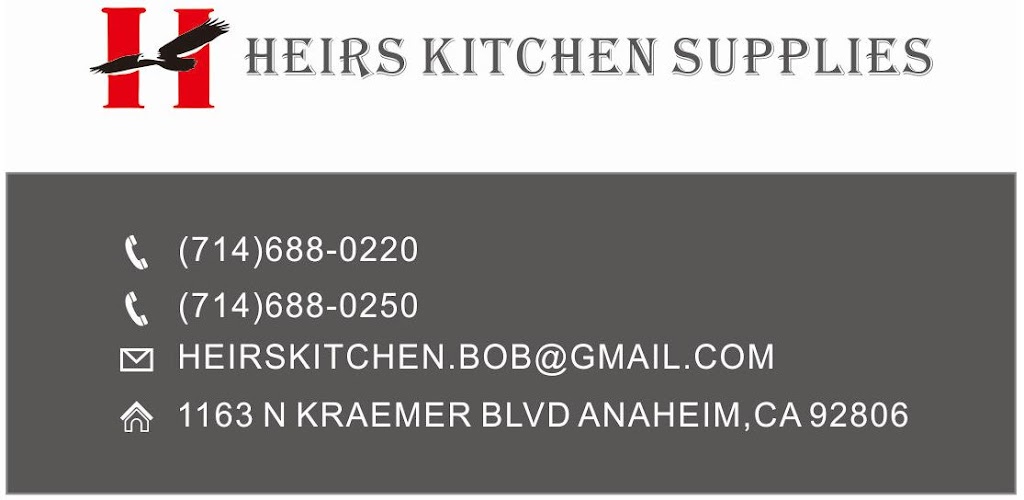 H HEIRS KITCHEN SUPPLIES

(714)688-0220

(714)688-0250

HEIRSKITCHEN.BOB@GMAIL.COM

1163 N KRAEMER BLVD ANAHEIM,CA 92806